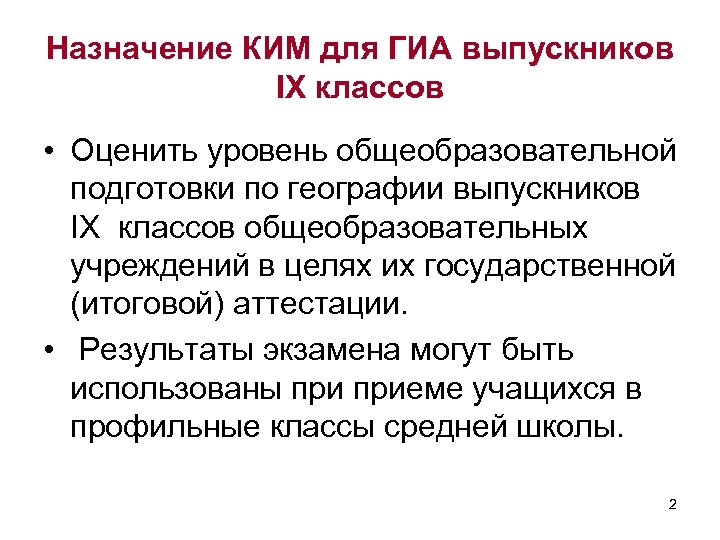 Назначение КИМ для ГИА выпускников IX классов

• Оценить уровень общеобразовательной подготовки по географии выпускников IX классов общеобразовательных учреждений в целях их государственной (итоговой) аттестации.

• Результаты экзамена могут быть использованы при приеме учащихся в профильные классы средней школы.

2